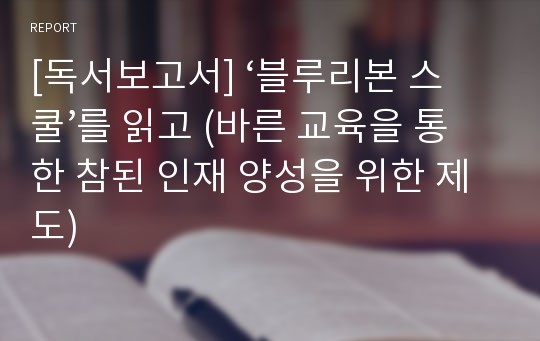 REPORT

[독서보고서] ‘블루리본 스쿨’를 읽고 (바른 교육을 통한 참된 인재 양성을 위한 제도)